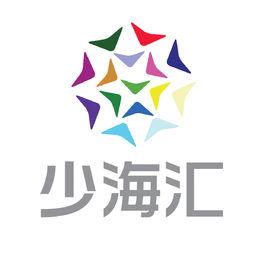 少海汇